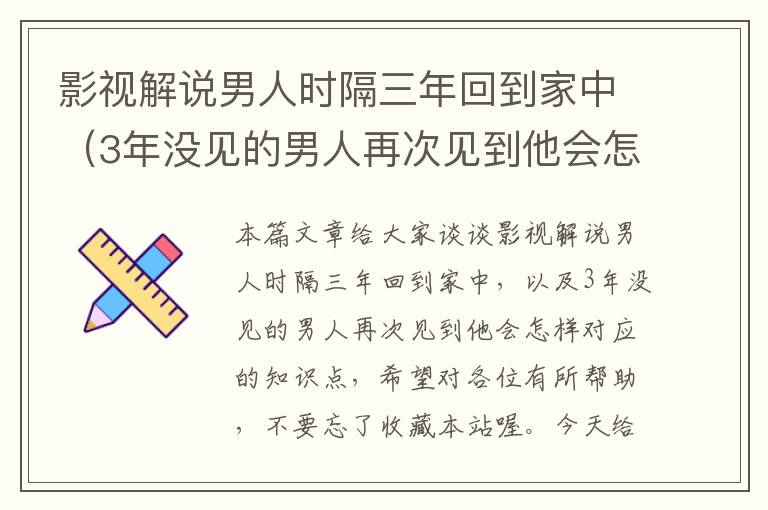 影视解说男人时隔三年回到家中（3年没见的男人再次见到他会怎

本篇文章给大家谈谈影视解说男人时隔三年回到家中，以及3年没见的男人再次见到他会怎样对应的知识点，希望对各位有所帮助，不要忘了收藏本站喔。今天给